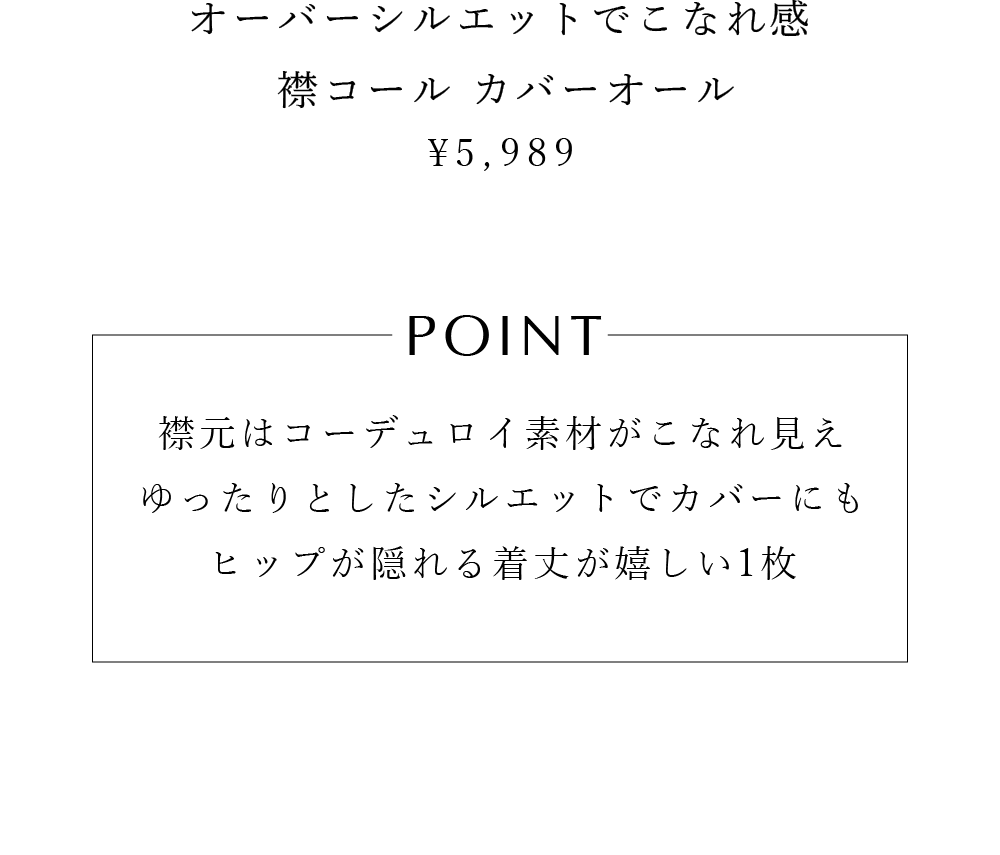 オーバーシルエットでこなれ感

襟コール カバーオール

¥5,989

POINT

襟元はコーデュロイ素材がこなれ見え
ゆったりとしたシルエットでカバーにも
ヒップが隠れる着丈が嬉しい1枚